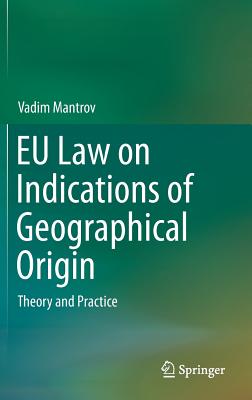 Vadim Mantrov

EU Law on Indications of Geographical Origin

Theory and Practice

Springer